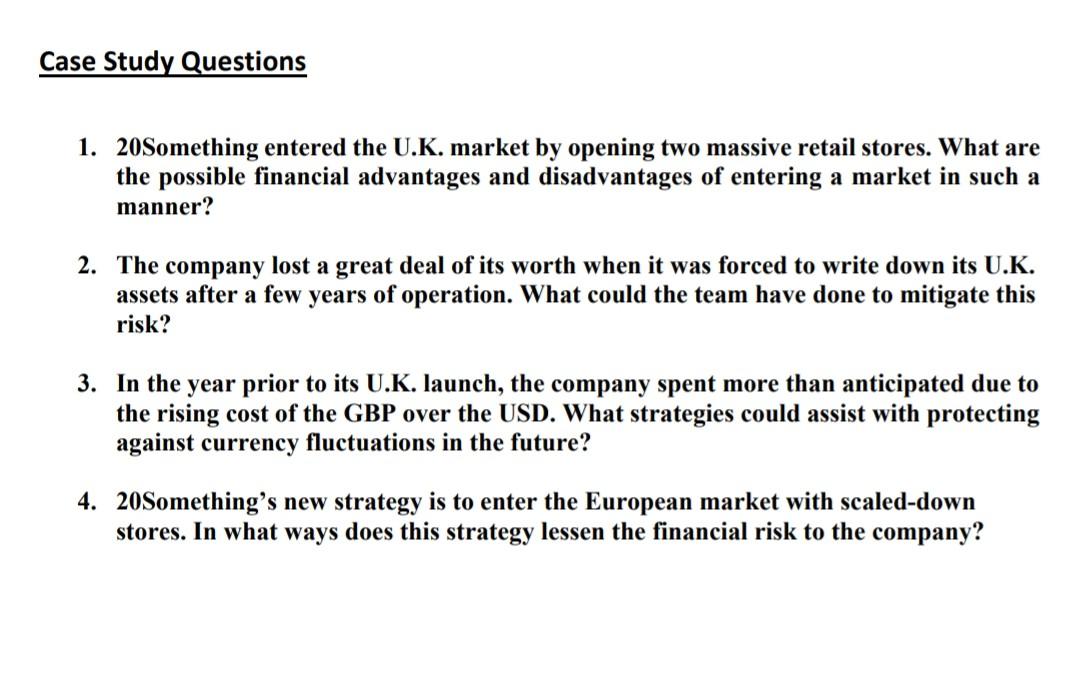 Case Study Questions

1. 20Something entered the U.K. market by opening two massive retail stores. What are the possible financial advantages and disadvantages of entering a market in such a manner?

2. The company lost a great deal of its worth when it was forced to write down its U.K. assets after a few years of operation. What could the team have done to mitigate this risk?

3. In the year prior to its U.K. launch, the company spent more than anticipated due to the rising cost of the GBP over the USD. What strategies could assist with protecting against currency fluctuations in the future?

4. 20Something's new strategy is to enter the European market with scaled-down stores. In what ways does this strategy lessen the financial risk to the company?